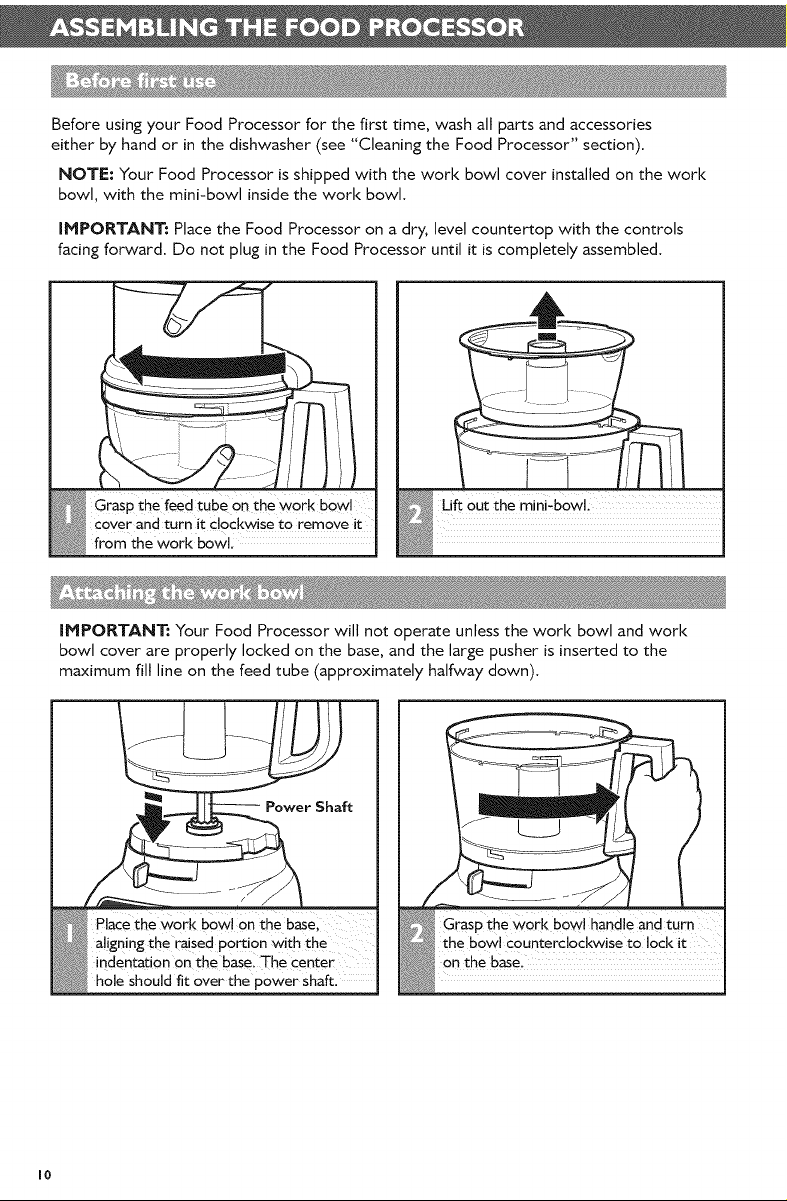 ASSEMBLING THE FOOD PROCESSOR

Before first use

Before using your Food Processor for the first time, wash all parts and accessories either by hand or in the dishwasher (see "Cleaning the Food Processor" section).

NOTE: Your Food Processor is shipped with the work bowl cover installed on the work bowl, with the mini-bowl inside the work bowl.

IMPORTANT: Place the Food Processor on a dry, level countertop with the controls facing forward. Do not plug in the Food Processor until it is completely assembled.

1 Grasp the feed tube on the work bowl cover and turn it clockwise to remove it from the work bowl.

2 Lift out the mini-bowl.

Attaching the work bowl

IMPORTANT: Your Food Processor will not operate unless the work bowl and work bowl cover are properly locked on the base, and the large pusher is inserted to the maximum fill line on the feed tube (approximately halfway down).

Power Shaft

1 Place the work bowl on the base, aligning the raised portion with the indentation on the base. The center hole should fit over the power shaft.

2 Grasp the work bowl handle and turn the bowl counterclockwise to lock it on the base.

10